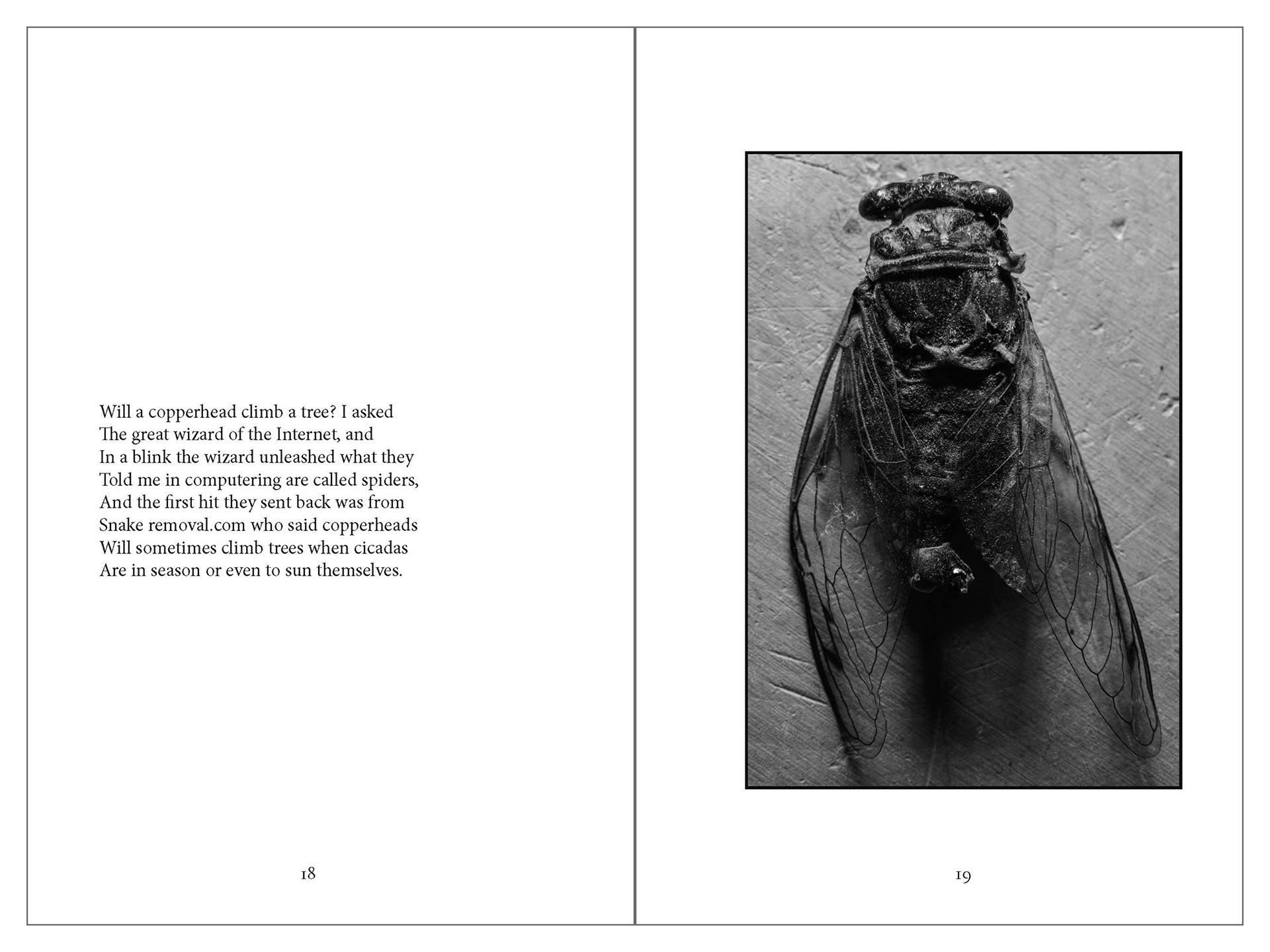 Will a copperhead climb a tree? I asked
The great wizard of the Internet, and
In a blink the wizard unleashed what they
Told me in computering are called spiders,
And the first hit they sent back was from
Snake removal.com who said copperheads
Will sometimes climb trees when cicadas
Are in season or even to sun themselves.

18

19